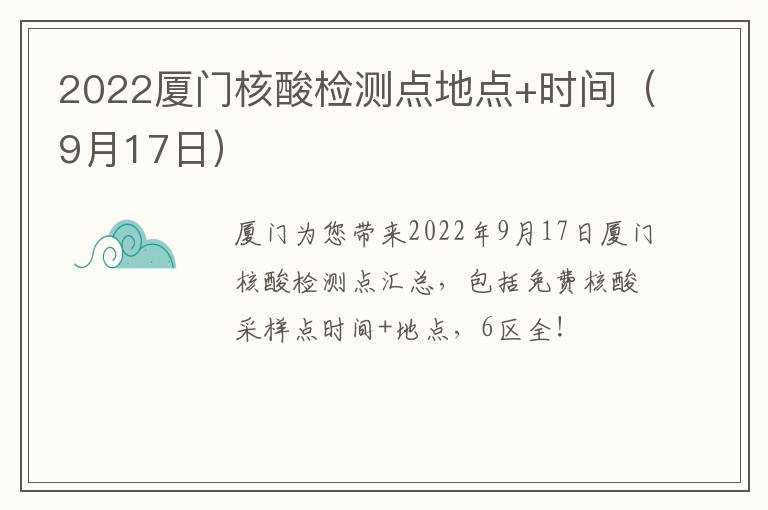 2022厦门核酸检测点地点+时间（9月17日）

厦门为您带来2022年9月17日厦门核酸检测点汇总，包括免费核酸采样点时间+地点，6区全！